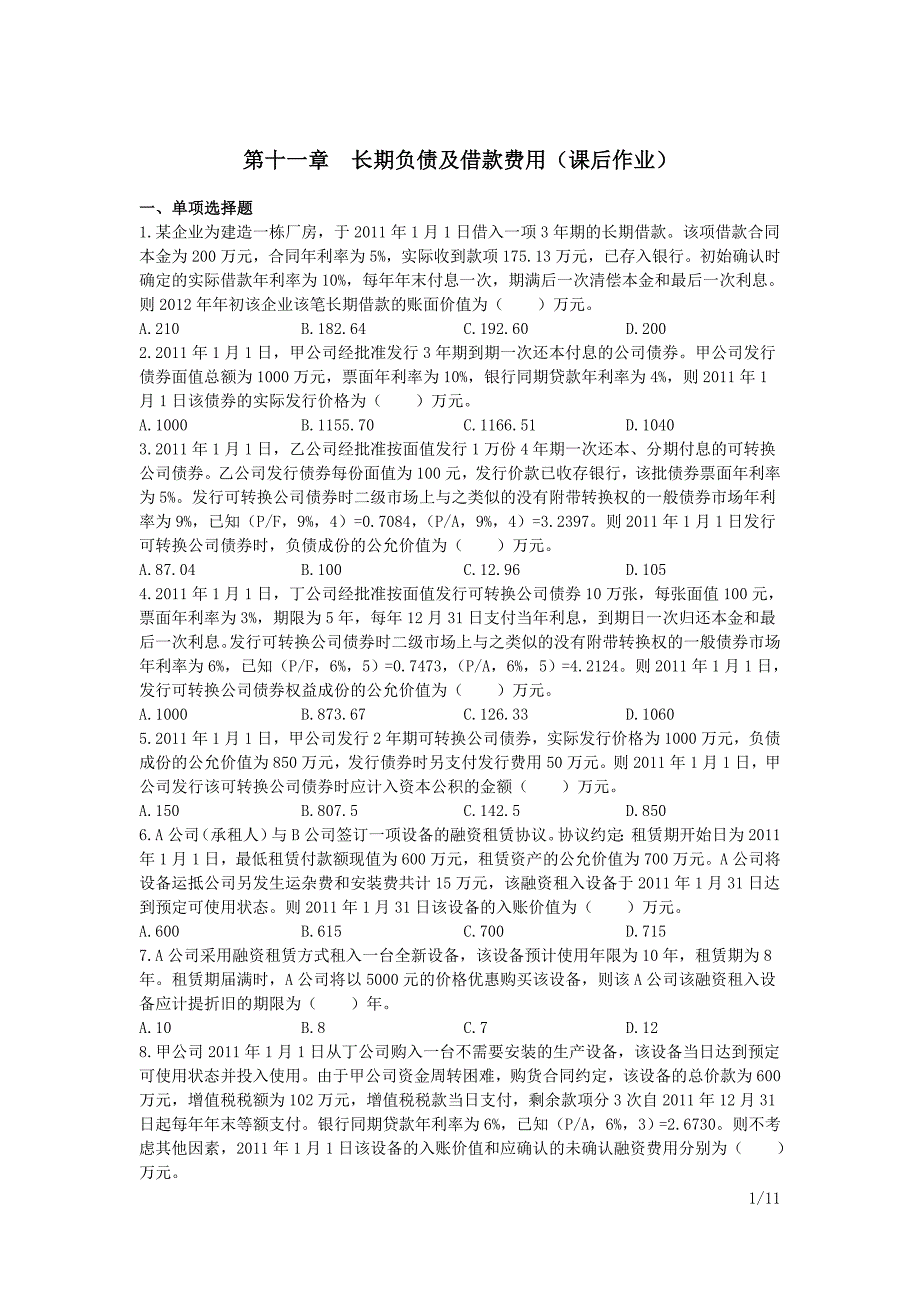 第十一章　长期负债及借款费用（课后作业）

一、单项选择题

1.某企业为建造一栋厂房，于 2011 年 1 月 1 日借入一项 3 年期的长期借款。该项借款合同本金为 200 万元，合同年利率为 5%，实际收到款项 175.13 万元，已存入银行。初始确认时确定的实际借款年利率为 10%，每年年末付息一次，期满后一次清偿本金和最后一次利息。则 2012 年年初该企业该笔长期借款的账面价值为（　　）万元。

A.210　　B.182.64　　C.192.60　　D.200

2.2011 年 1 月 1 日，甲公司经批准发行 3 年期到期一次还本付息的公司债券。甲公司发行债券面值总额为 1000 万元，票面年利率为 10%，银行同期贷款年利率为 4%，则 2011 年 1 月 1 日该债券的实际发行价格为（　　）万元。

A.1000　　B.1155.70　　C.1166.51　　D.1040

3.2011 年 1 月 1 日，乙公司经批准按面值发行 1 万份 4 年期一次还本、分期付息的可转换公司债券。乙公司发行债券每份面值为 100 元，发行价款已收存银行，该批债券票面年利率为 5%。发行可转换公司债券时二级市场上与之类似的没有附带转换权的一般债券市场年利率为 9%，已知（P/F，9%，4）=0.7084，（P/A，9%，4）=3.2397。则 2011 年 1 月 1 日发行可转换公司债券时，负债成份的公允价值为（　　）万元。

A.87.04　　B.100　　C.12.96　　D.105

4.2011 年 1 月 1 日，丁公司经批准按面值发行可转换公司债券 10 万张，每张面值 100 元，票面年利率为 3%，期限为 5 年，每年 12 月 31 日支付当年利息，到期日一次归还本金和最后一次利息。发行可转换公司债券时二级市场上与之类似的没有附带转换权的一般债券市场年利率为 6%，已知（P/F，6%，5）=0.7473，（P/A，6%，5）=4.2124。则 2011 年 1 月 1 日，发行可转换公司债券权益成份的公允价值为（　　）万元。

A.1000　　B.873.67　　C.126.33　　D.1060

5.2011 年 1 月 1 日，甲公司发行 2 年期可转换公司债券，实际发行价格为 1000 万元，负债成份的公允价值为 850 万元，发行债券时另支付发行费用 50 万元。则 2011 年 1 月 1 日，甲公司发行该可转换公司债券时应计入资本公积的金额（　　）万元。

A.150　　B.807.5　　C.142.5　　D.850

6.A 公司（承租人）与 B 公司签订一项设备的融资租赁协议。协议约定 租赁期开始日为 2011 年 1 月 1 日，最低租赁付款额现值为 600 万元，租赁资产的公允价值为 700 万元。A 公司将设备运抵公司另发生运杂费和安装费共计 15 万元，该融资租入设备于 2011 年 1 月 31 日达到预定可使用状态。则 2011 年 1 月 31 日该设备的入账价值为（　　）万元。

A.600　　B.615　　C.700　　D.715

7.A 公司采用融资租赁方式租入一台全新设备，该设备预计使用年限为 10 年，租赁期为 8 年。租赁期届满时，A 公司将以 5000 元的价格优惠购买该设备，则该 A 公司该融资租入设备应计提折旧的期限为（　　）年。

A.10　　B.8　　C.7　　D.12

8.甲公司 2011 年 1 月 1 日从丁公司购入一台不需要安装的生产设备，该设备当日达到预定可使用状态并投入使用。由于甲公司资金周转困难，购货合同约定，该设备的总价款为 600 万元，增值税税额为 102 万元，增值税税款当日支付，剩余款项分 3 次自 2011 年 12 月 31 日起每年年末等额支付。银行同期贷款年利率为 6%，已知（P/A，6%，3）=2.6730。则不考虑其他因素，2011 年 1 月 1 日该设备的入账价值和应确认的未确认融资费用分别为（　　）万元。

1/11